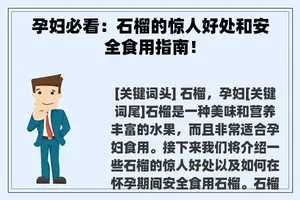 孕妇必看：石榴的惊人好处和安全食用指南！

[关键词头] 石榴，孕妇[关键词尾]石榴是一种美味和营养丰富的水果，而且非常适合孕妇食用。接下来我们将介绍一些石榴的惊人好处以及如何在怀孕期间安全食用石榴。石榴